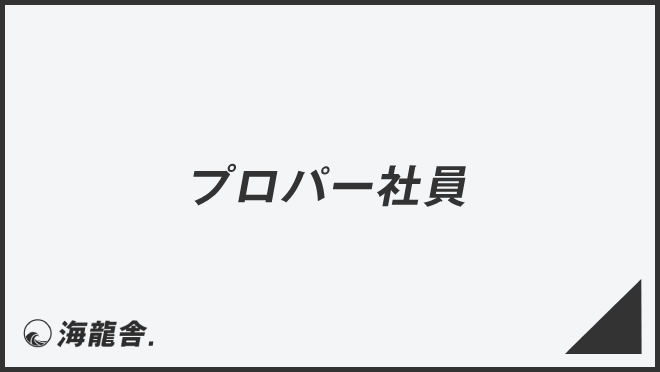 プロパー社員

海龍舎.